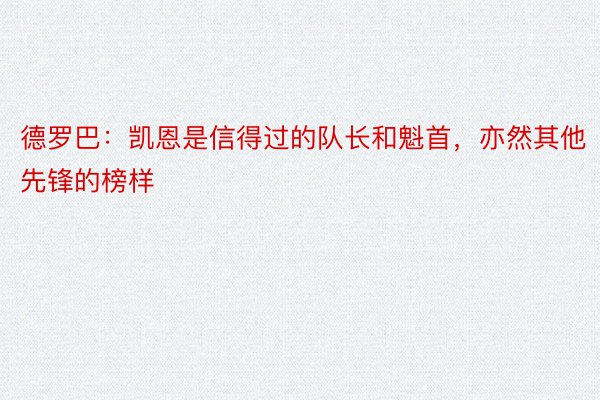 德罗巴：凯恩是信得过的队长和魁首，亦然其他先锋的榜样